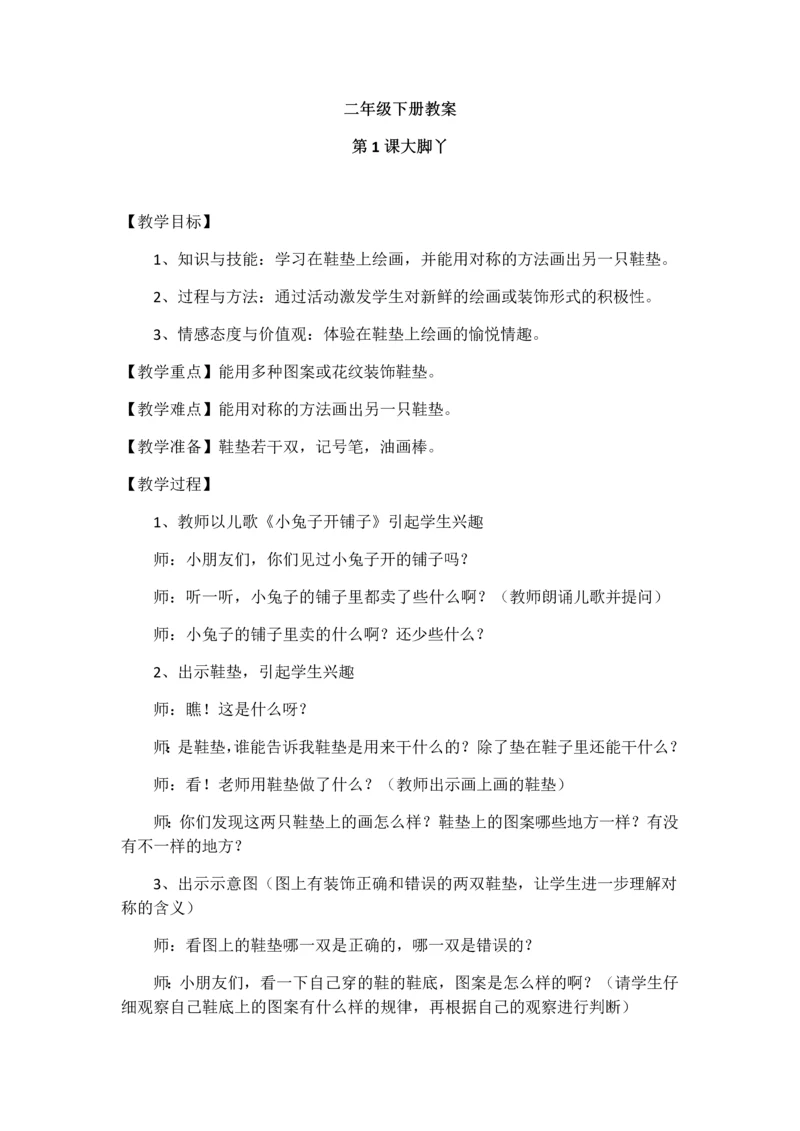 二年级下册教案

第1课大脚丫

【教学目标】

1、知识与技能：学习在鞋垫上绘画，并能用对称的方法画出另一只鞋垫。

2、过程与方法：通过活动激发学生对新鲜的绘画或装饰形式的积极性。

3、情感态度与价值观：体验在鞋垫上绘画的愉悦情趣。

【教学重点】能用多种图案或花纹装饰鞋垫。

【教学难点】能用对称的方法画出另一只鞋垫。

【教学准备】鞋垫若干双，记号笔，油画棒。

【教学过程】

1、教师以儿歌《小兔子开铺子》引起学生兴趣

师：小朋友们，你们见过小兔子开的铺子吗？

师：听一听，小兔子的铺子里都卖了些什么啊？（教师朗诵儿歌并提问）

师：小兔子的铺子里卖的什么啊？还少些什么？

2、出示鞋垫，引起学生兴趣

师：瞧！这是什么呀？

师：是鞋垫，谁能告诉我鞋垫是用来干什么的？除了垫在鞋子里还能干什么？

师：看！老师用鞋垫做了什么？（教师出示画上画的鞋垫）

师：你们发现这两只鞋垫上的画怎么样？鞋垫上的图案哪些地方一样？有没有不一样的地方？

3、出示示意图（图上有装饰正确和错误的两双鞋垫，让学生进一步理解对称的含义）

师：看图上的鞋垫哪一双是正确的，哪一双是错误的？

师：小朋友们，看一下自己穿的鞋的鞋底，图案是怎么样的啊？（请学生仔细观察自己鞋底上的图案有什么样的规律，再根据自己的观察进行判断）